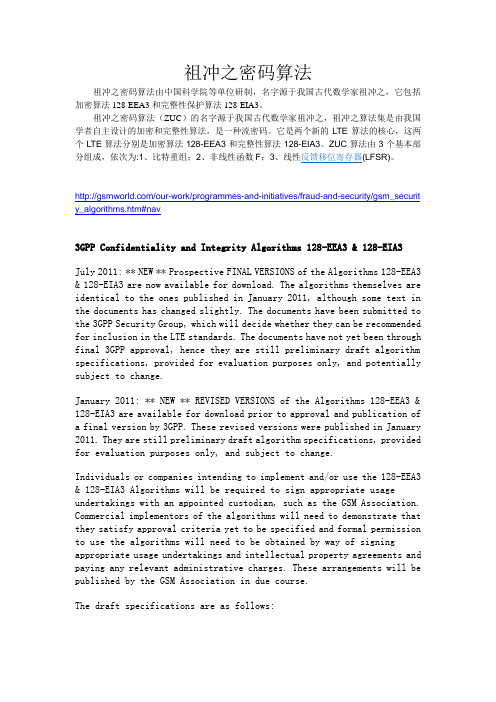 祖冲之密码算法

祖冲之密码算法由中国科学院等单位研制，名字源于我国古代数学家祖冲之，它包括加密算法 128 EEA3 和完整性保护算法 128 EIA3。

祖冲之密码算法（ZUC）的名字源于我国古代数学家祖冲之，祖冲之算法集是由我国学者自主设计的加密和完整性算法，是一种流密码。它是两个新的 LTE 算法的核心，这两个 LTE 算法分别是加密算法 128-EEA3 和完整性算法 128-EIA3。ZUC 算法由 3 个基本部分组成，依次为:1、比特重组；2、非线性函数 F；3、线性反馈移位寄存器(LFSR)。

http://gsmworld.com/our-work/programmes-and-initiatives/fraud-and-security/gsm_security_algorithms.htm#nav

3GPP Confidentiality and Integrity Algorithms 128-EEA3 & 128-EIA3

July 2011: ** NEW ** Prospective FINAL VERSIONS of the Algorithms 128-EEA3 & 128-EIA3 are now available for download. The algorithms themselves are identical to the ones published in January 2011, although some text in the documents has changed slightly. The documents have been submitted to the 3GPP Security Group, which will decide whether they can be recommended for inclusion in the LTE standards. The documents have not yet been through final 3GPP approval, hence they are still preliminary draft algorithm specifications, provided for evaluation purposes only, and potentially subject to change.

January 2011: ** NEW ** REVISED VERSIONS of the Algorithms 128-EEA3 & 128-EIA3 are available for download prior to approval and publication of a final version by 3GPP. These revised versions were published in January 2011. They are still preliminary draft algorithm specifications, provided for evaluation purposes only, and subject to change.

Individuals or companies intending to implement and/or use the 128-EEA3 & 128-EIA3 Algorithms will be required to sign appropriate usage undertakings with an appointed custodian, such as the GSM Association. Commercial implementors of the algorithms will need to demonstrate that they satisfy approval criteria yet to be specified and formal permission to use the algorithms will need to be obtained by way of signing appropriate usage undertakings and intellectual property agreements and paying any relevant administrative charges. These arrangements will be published by the GSM Association in due course.

The draft specifications are as follows: